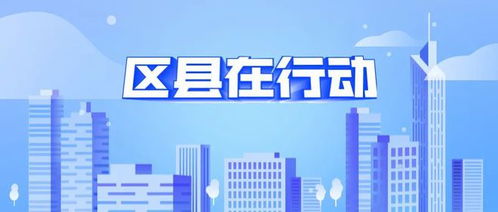 区县在行动